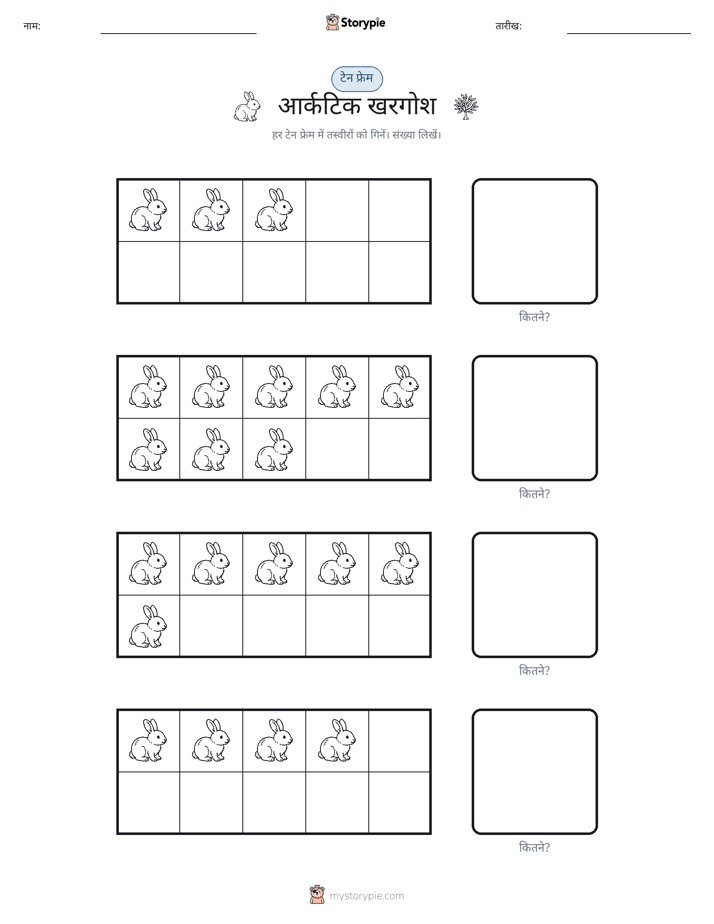 नाम:

Storypie

तारीख:

टेन फ्रेम

आर्कटिक खरगोश

हर टेन फ्रेम में तस्वीरों को गिनें। संख्या लिखें।

कितने?

कितने?

कितने?

कितने?

mystorypie.com